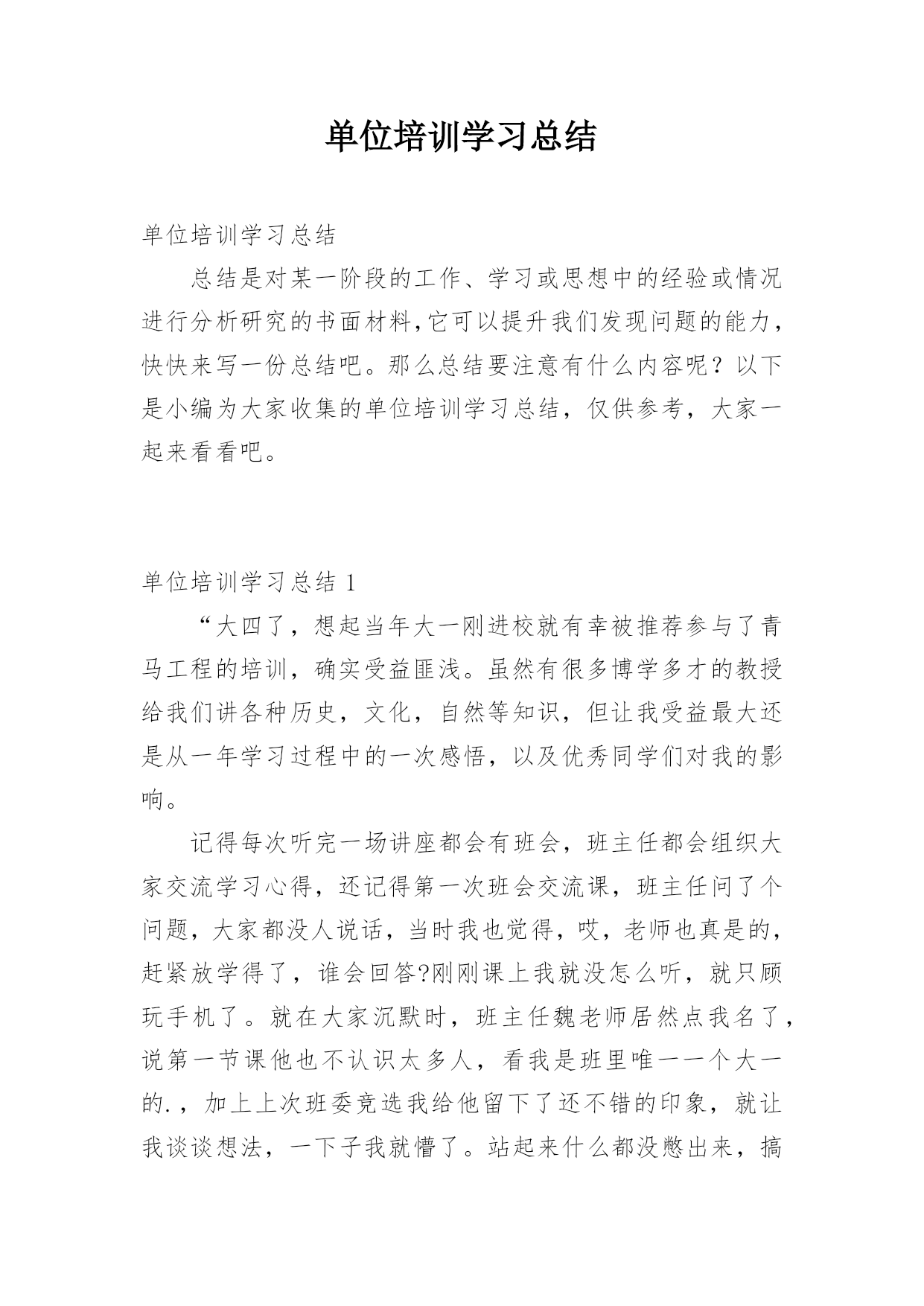 单位培训学习总结

单位培训学习总结

总结是对某一阶段的工作、学习或思想中的经验或情况进行分析研究的书面材料,它可以提升我们发现问题的能力，快快来写一份总结吧。那么总结要注意有什么内容呢？以下是小编为大家收集的单位培训学习总结，仅供参考，大家一起来看看吧。

单位培训学习总结 1

“大四了，想起当年大一刚进校就有幸被推荐参与了青马工程的培训，确实受益匪浅。虽然有很多博学多才的教授给我们讲各种历史，文化，自然等知识，但让我受益最大还是从一年学习过程中的一次感悟，以及优秀同学们对我的影响。

记得每次听完一场讲座都会有班会，班主任都会组织大家交流学习心得，还记得第一次班会交流课，班主任问了个问题，大家都没人说话，当时我也觉得，哎，老师也真是的，赶紧放学得了，谁会回答?刚刚课上我就没怎么听，就只顾玩手机了。就在大家沉默时，班主任魏老师居然点我名了，说第一节课他也不认识太多人，看我是班里唯一一个大一的.，加上上次班委竞选我给他留下了还不错的印象，就让我谈谈想法，一下子我就懵了。站起来什么都没憋出来，搞